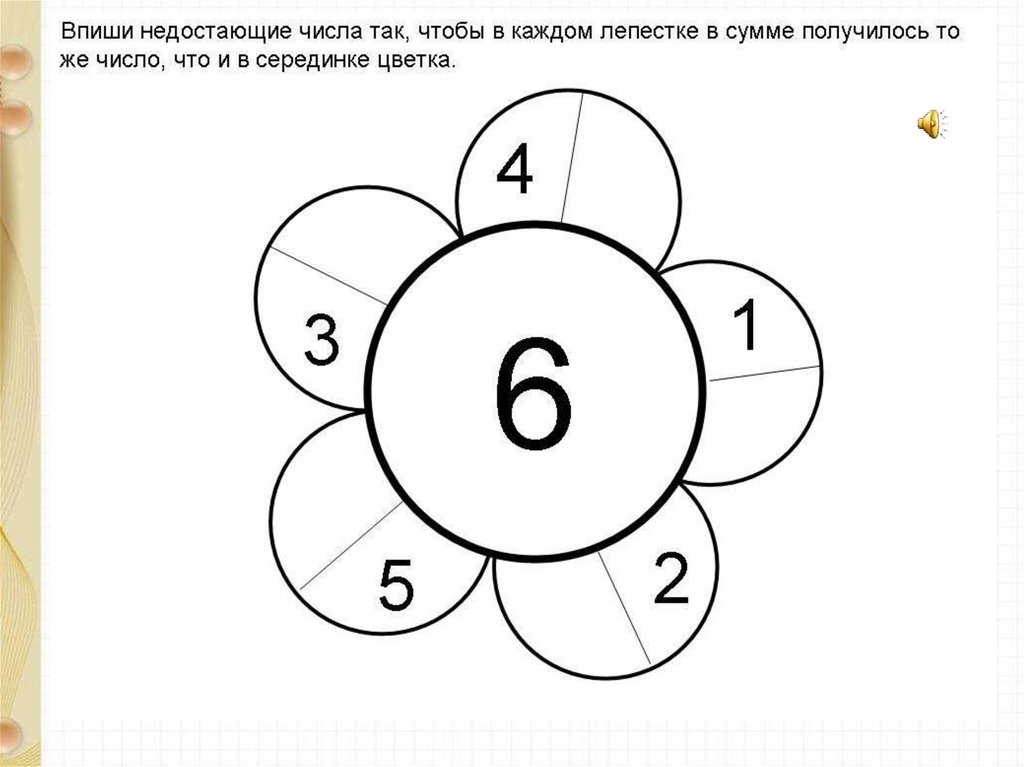 Впиши недостающие числа так, чтобы в каждом лепестке в сумме получилось то же число, что и в серединке цветка.

4

3

1

6

5

2